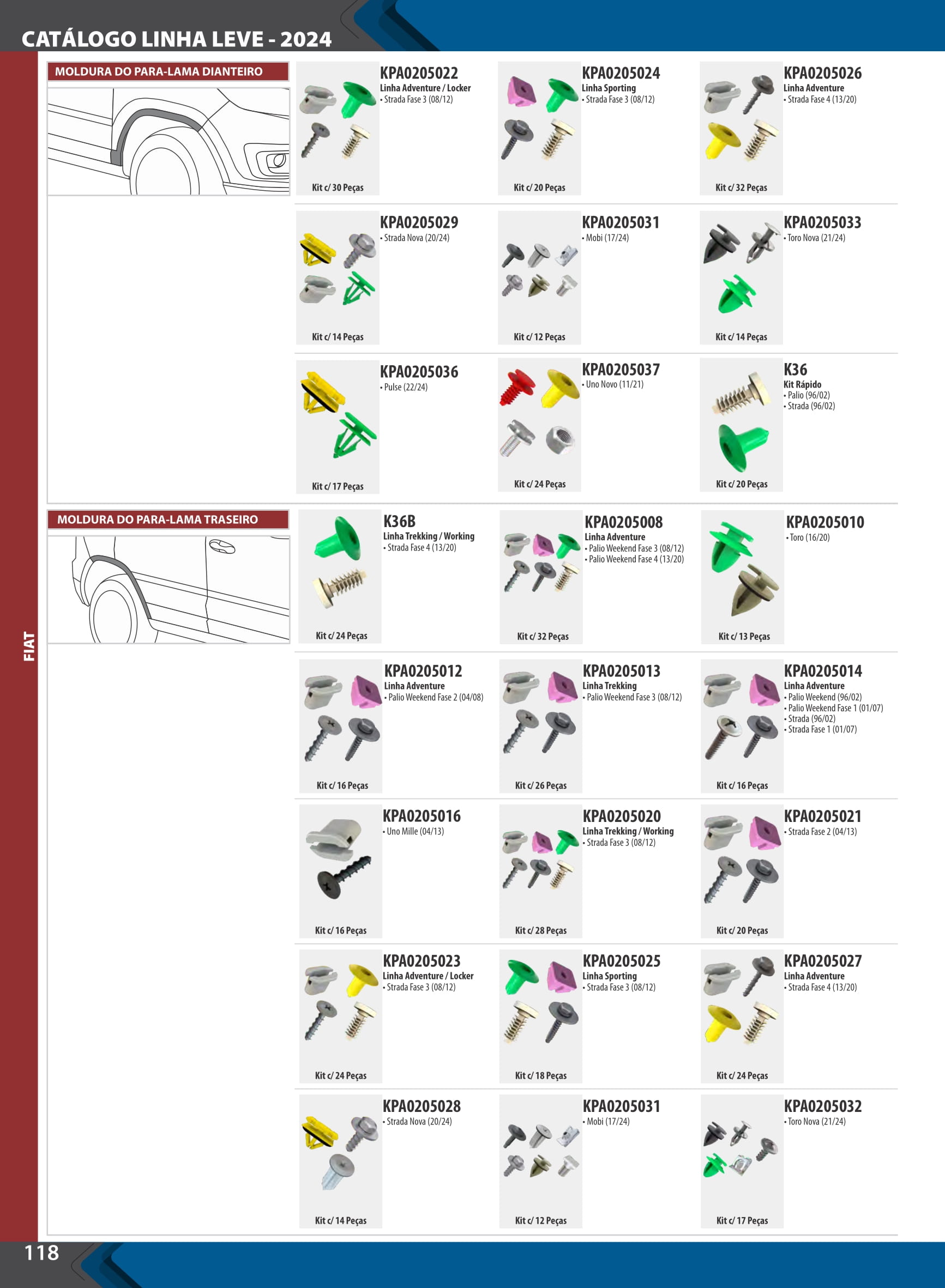 CATÁLOGO LINHA LEVE - 2024

FIAT

MOLDURA DO PARA-LAMA DIANTEIRO

KPA0205022
Linha Adventure / Locker
• Strada Fase 3 (08/12)
Kit c/ 30 Peças

KPA0205024
Linha Sporting
• Strada Fase 3 (08/12)
Kit c/ 20 Peças

KPA0205026
Linha Adventure
• Strada Fase 4 (13/20)
Kit c/ 32 Peças

KPA0205029
• Strada Nova (20/24)
Kit c/ 14 Peças

KPA0205031
• Mobi (17/24)
Kit c/ 12 Peças

KPA0205033
• Toro Nova (21/24)
Kit c/ 14 Peças

KPA0205036
• Pulse (22/24)
Kit c/ 17 Peças

KPA0205037
• Uno Novo (11/21)
Kit c/ 24 Peças

K36
Kit Rápido
• Palio (96/02)
• Strada (96/02)
Kit c/ 20 Peças

MOLDURA DO PARA-LAMA TRASEIRO

K36B
Linha Trekking / Working
• Strada Fase 4 (13/20)
Kit c/ 24 Peças

KPA0205008
Linha Adventure
• Palio Weekend Fase 3 (08/12)
• Palio Weekend Fase 4 (13/20)
Kit c/ 32 Peças

KPA0205010
• Toro (16/20)
Kit c/ 13 Peças

KPA0205012
Linha Adventure
• Palio Weekend Fase 2 (04/08)
Kit c/ 16 Peças

KPA0205013
Linha Trekking
• Palio Weekend Fase 3 (08/12)
Kit c/ 26 Peças

KPA0205014
Linha Adventure
• Palio Weekend (96/02)
• Palio Weekend Fase 1 (01/07)
• Strada (96/02)
• Strada Fase 1 (01/07)
Kit c/ 16 Peças

KPA0205016
• Uno Mille (04/13)
Kit c/ 16 Peças

KPA0205020
Linha Trekking / Working
• Strada Fase 3 (08/12)
Kit c/ 28 Peças

KPA0205021
• Strada Fase 2 (04/13)
Kit c/ 20 Peças

KPA0205023
Linha Adventure / Locker
• Strada Fase 3 (08/12)
Kit c/ 24 Peças

KPA0205025
Linha Sporting
• Strada Fase 3 (08/12)
Kit c/ 18 Peças

KPA0205027
Linha Adventure
• Strada Fase 4 (13/20)
Kit c/ 24 Peças

KPA0205028
• Strada Nova (20/24)
Kit c/ 14 Peças

KPA0205031
• Mobi (17/24)
Kit c/ 12 Peças

KPA0205032
• Toro Nova (21/24)
Kit c/ 17 Peças

118